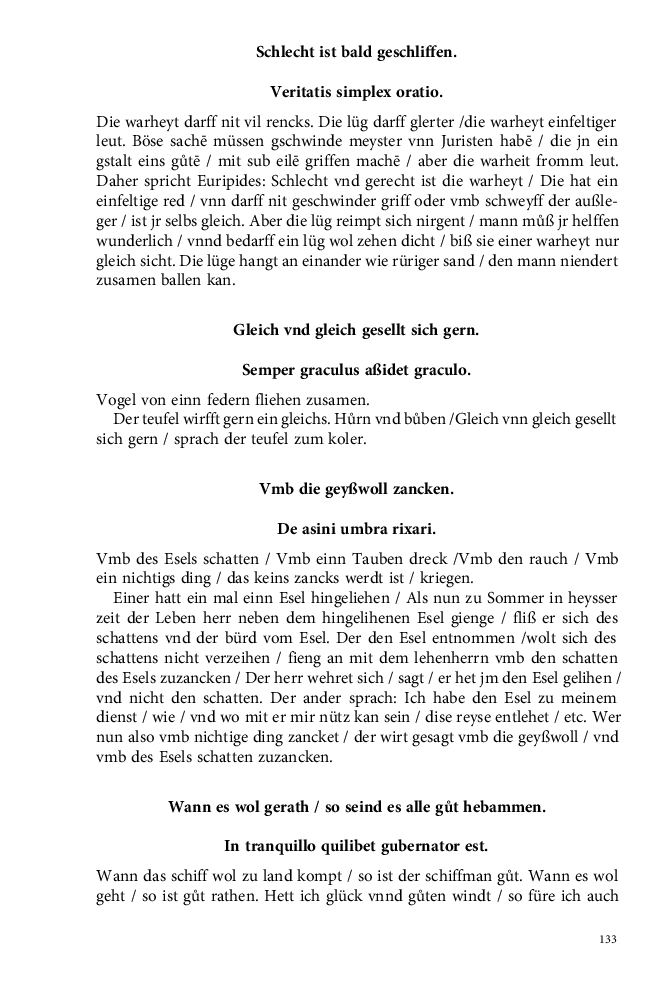 Schlecht ist bald geschliffen.

Veritatis simplex oratio.

Die warheyt darff nit vil rencks. Die lüg darff glerter /die warheyt einfeltiger leut. Böse sachē müssen gschwinde meyster vnn Juristen habē / die jn ein gstalt eins gůtē / mit sub eilē griffen machē / aber die warheit fromm leut. Daher spricht Euripides: Schlecht vnd gerecht ist die warheyt / Die hat ein einfeltige red / vnn darff nit geschwinder griff oder vmb schweyff der außleger / ist jr selbs gleich. Aber die lüg reimpt sich nirgent / mann můß jr helffen wunderlich / vnnd bedarff ein lüg wol zehen dicht / biß sie einer warheyt nur gleich sicht. Die lüge hangt an einander wie rüriger sand / den mann niendert zusamen ballen kan.

Gleich vnd gleich gesellt sich gern.

Semper graculus aßidet graculo.

Vogel von einn federn fliehen zusamen.
Der teufel wirfft gern ein gleichs. Hůrn vnd bůben /Gleich vnn gleich gesellt sich gern / sprach der teufel zum koler.

Vmb die geyßwoll zancken.

De asini umbra rixari.

Vmb des Esels schatten / Vmb einn Tauben dreck /Vmb den rauch / Vmb ein nichtigs ding / das keins zancks werdt ist / kriegen.
Einer hatt ein mal einn Esel hingeliehen / Als nun zu Sommer in heysser zeit der Leben herr neben dem hingelihenen Esel gienge / fliß er sich des schattens vnd der bürd vom Esel. Der den Esel entnommen /wolt sich des schattens nicht verzeihen / fieng an mit dem lehenherrn vmb den schatten des Esels zuzancken / Der herr wehret sich / sagt / er het jm den Esel gelihen / vnd nicht den schatten. Der ander sprach: Ich habe den Esel zu meinem dienst / wie / vnd wo mit er mir nütz kan sein / dise reyse entlehet / etc. Wer nun also vmb nichtige ding zancket / der wirt gesagt vmb die geyßwoll / vnd vmb des Esels schatten zuzancken.

Wann es wol gerath / so seind es alle gůt hebammen.

In tranquillo quilibet gubernator est.

Wann das schiff wol zu land kompt / so ist der schiffman gůt. Wann es wol geht / so ist gůt rathen. Hett ich glück vnnd gůten windt / so füre ich auch

133